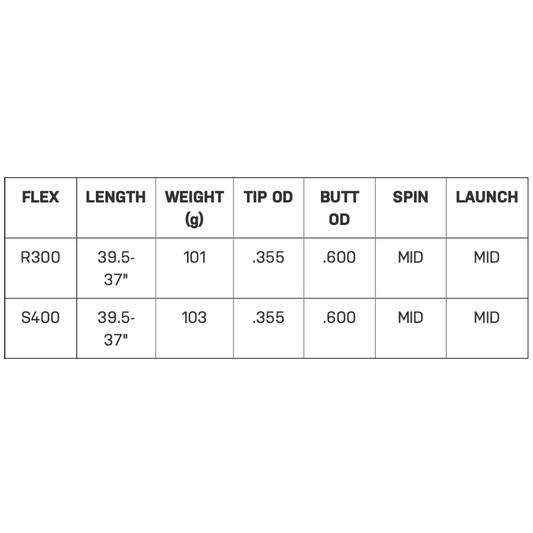 | FLEX | LENGTH | WEIGHT (g) | TIP OD | BUTT OD | SPIN | LAUNCH |
|---|---|---|---|---|---|---|
| R300 | 39.5-37" | 101 | .355 | .600 | MID | MID |
| S400 | 39.5-37" | 103 | .355 | .600 | MID | MID |